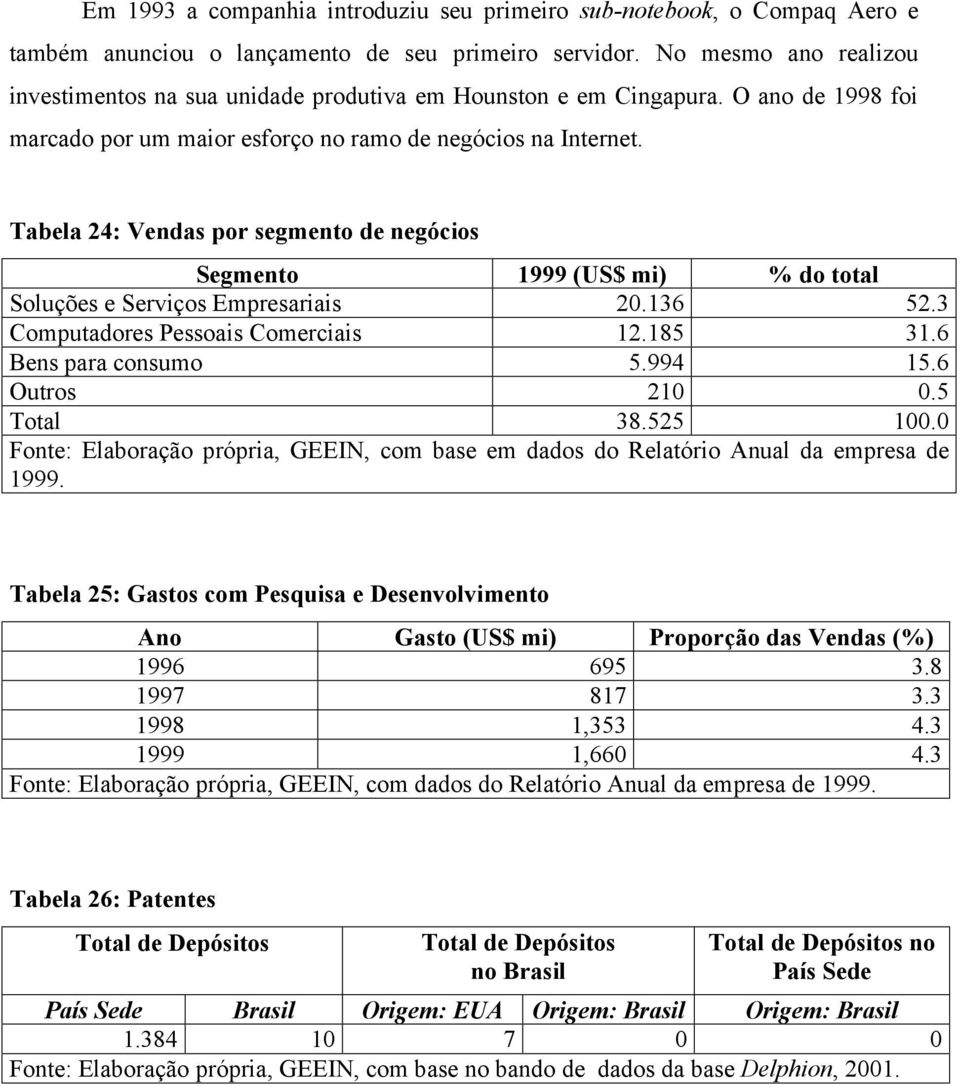 Em 1993 a companhia introduziu seu primeiro sub-notebook, o Compaq Aero e também anunciou o lançamento de seu primeiro servidor. No mesmo ano realizou investimentos na sua unidade produtiva em Hounston e em Cingapura. O ano de 1998 foi marcado por um maior esforço no ramo de negócios na Internet.

Tabela 24: Vendas por segmento de negócios

| Segmento | 1999 (US$ mi) | % do total |
|---|---|---|
| Soluções e Serviços Empresariais | 20.136 | 52.3 |
| Computadores Pessoais Comerciais | 12.185 | 31.6 |
| Bens para consumo | 5.994 | 15.6 |
| Outros | 210 | 0.5 |
| Total | 38.525 | 100.0 |

Fonte: Elaboração própria, GEEIN, com base em dados do Relatório Anual da empresa de 1999.

Tabela 25: Gastos com Pesquisa e Desenvolvimento

| Ano | Gasto (US$ mi) | Proporção das Vendas (%) |
|---|---|---|
| 1996 | 695 | 3.8 |
| 1997 | 817 | 3.3 |
| 1998 | 1,353 | 4.3 |
| 1999 | 1,660 | 4.3 |

Fonte: Elaboração própria, GEEIN, com dados do Relatório Anual da empresa de 1999.

Tabela 26: Patentes

| Total de Depósitos | | Total de Depósitos no Brasil | | Total de Depósitos no País Sede |
|---|---|---|---|---|
| País Sede | Brasil | Origem: EUA | Origem: Brasil | Origem: Brasil |
| 1.384 | 10 | 7 | 0 | 0 |

Fonte: Elaboração própria, GEEIN, com base no bando de dados da base Delphion, 2001.